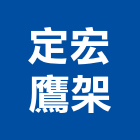 定宏
鷹架